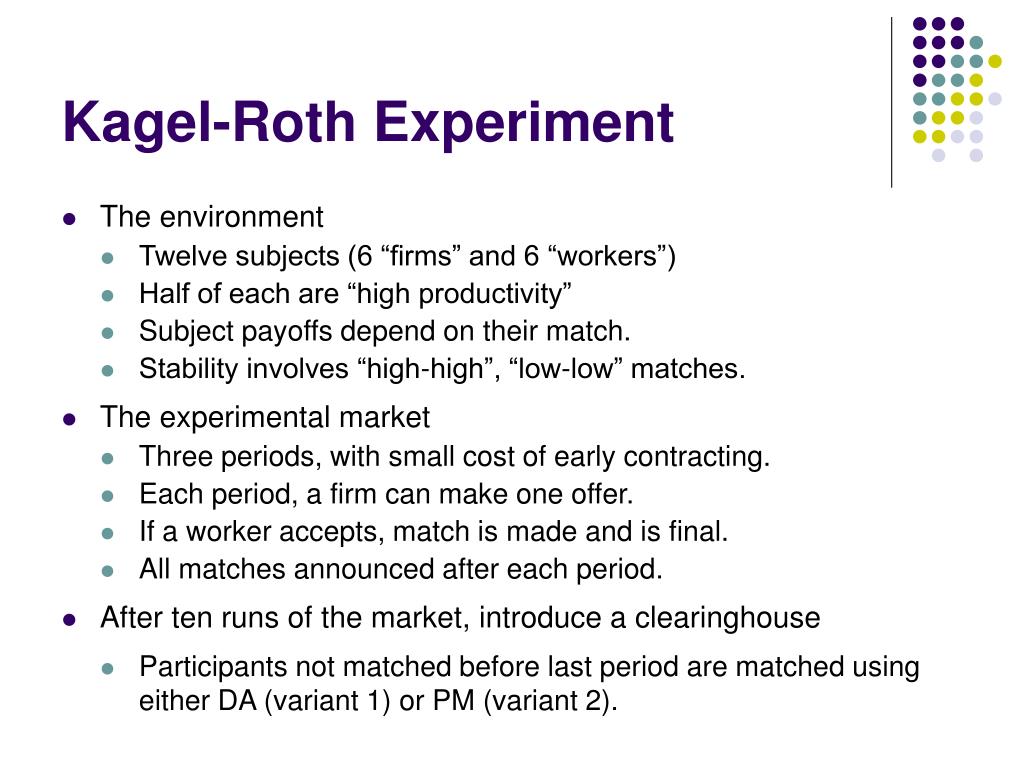 Kagel-Roth Experiment

- The environment
  - Twelve subjects (6 “firms” and 6 “workers”)
  - Half of each are “high productivity”
  - Subject payoffs depend on their match.
  - Stability involves “high-high”, “low-low” matches.
- The experimental market
  - Three periods, with small cost of early contracting.
  - Each period, a firm can make one offer.
  - If a worker accepts, match is made and is final.
  - All matches announced after each period.
- After ten runs of the market, introduce a clearinghouse
  - Participants not matched before last period are matched using either DA (variant 1) or PM (variant 2).